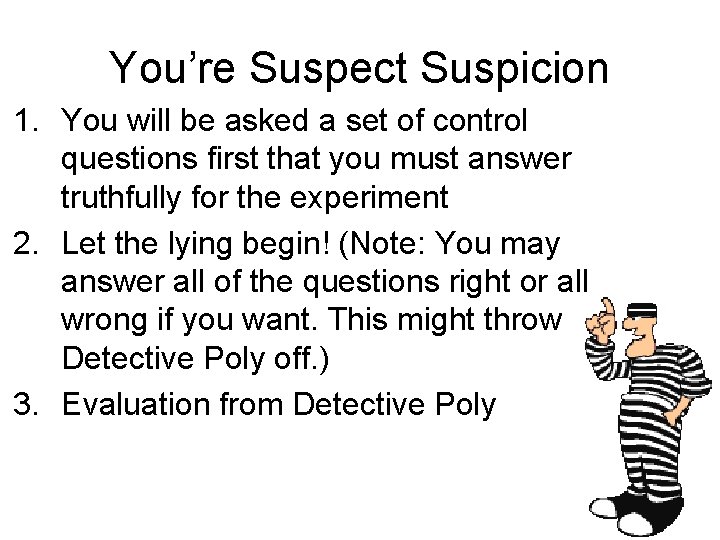 You’re Suspect Suspicion

1. You will be asked a set of control questions first that you must answer truthfully for the experiment
2. Let the lying begin! (Note: You may answer all of the questions right or all wrong if you want. This might throw Detective Poly off.)
3. Evaluation from Detective Poly